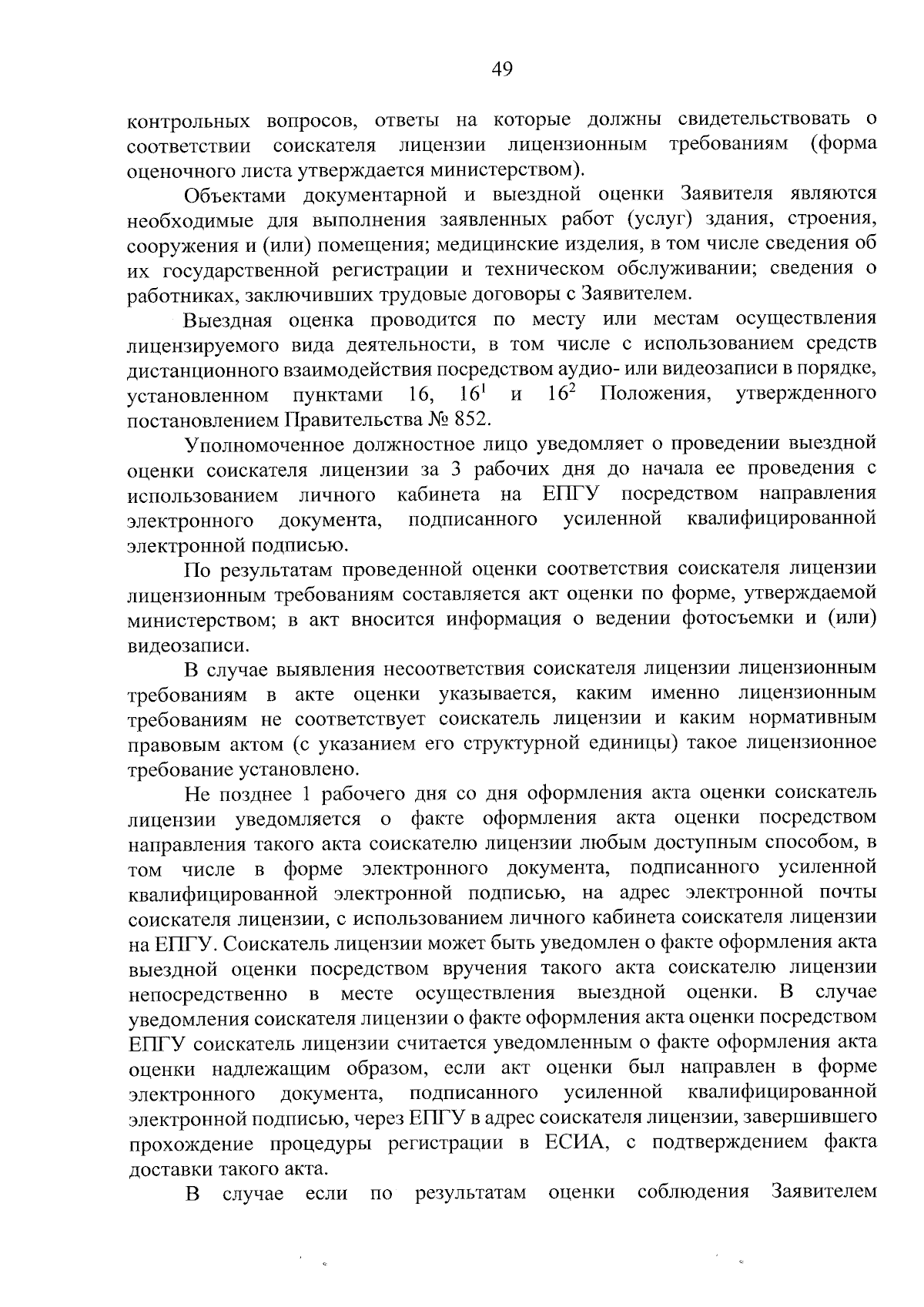 49

контрольных вопросов, ответы на которые должны свидетельствовать о соответствии соискателя лицензии лицензионным требованиям (форма оценочного листа утверждается министерством).

Объектами документарной и выездной оценки Заявителя являются необходимые для выполнения заявленных работ (услуг) здания, строения, сооружения и (или) помещения; медицинские изделия, в том числе сведения об их государственной регистрации и техническом обслуживании; сведения о работниках, заключивших трудовые договоры с Заявителем.

Выездная оценка проводится по месту или местам осуществления лицензируемого вида деятельности, в том числе с использованием средств дистанционного взаимодействия посредством аудио- или видеозаписи в порядке, установленном пунктами 16, $16^1$ и $16^2$ Положения, утвержденного постановлением Правительства № 852.

Уполномоченное должностное лицо уведомляет о проведении выездной оценки соискателя лицензии за 3 рабочих дня до начала ее проведения с использованием личного кабинета на ЕПГУ посредством направления электронного документа, подписанного усиленной квалифицированной электронной подписью.

По результатам проведенной оценки соответствия соискателя лицензии лицензионным требованиям составляется акт оценки по форме, утверждаемой министерством; в акт вносится информация о ведении фотосъемки и (или) видеозаписи.

В случае выявления несоответствия соискателя лицензии лицензионным требованиям в акте оценки указывается, каким именно лицензионным требованиям не соответствует соискатель лицензии и каким нормативным правовым актом (с указанием его структурной единицы) такое лицензионное требование установлено.

Не позднее 1 рабочего дня со дня оформления акта оценки соискатель лицензии уведомляется о факте оформления акта оценки посредством направления такого акта соискателю лицензии любым доступным способом, в том числе в форме электронного документа, подписанного усиленной квалифицированной электронной подписью, на адрес электронной почты соискателя лицензии, с использованием личного кабинета соискателя лицензии на ЕПГУ. Соискатель лицензии может быть уведомлен о факте оформления акта выездной оценки посредством вручения такого акта соискателю лицензии непосредственно в месте осуществления выездной оценки. В случае уведомления соискателя лицензии о факте оформления акта оценки посредством ЕПГУ соискатель лицензии считается уведомленным о факте оформления акта оценки надлежащим образом, если акт оценки был направлен в форме электронного документа, подписанного усиленной квалифицированной электронной подписью, через ЕПГУ в адрес соискателя лицензии, завершившего прохождение процедуры регистрации в ЕСИА, с подтверждением факта доставки такого акта.

В случае если по результатам оценки соблюдения Заявителем